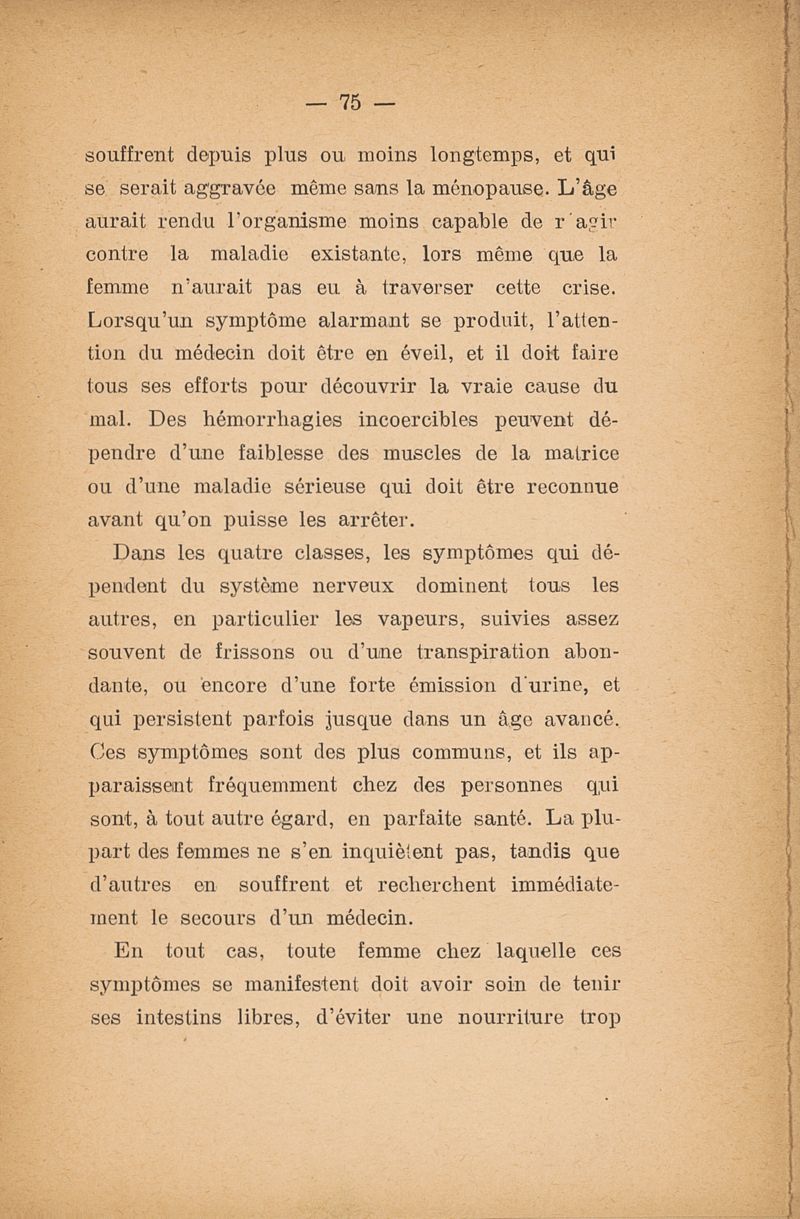 — 75 —

souffrent depuis plus ou moins longtemps, et qui se serait aggravée même sans la ménopause. L'âge aurait rendu l'organisme moins capable de r'agir contre la maladie existante, lors même que la femme n'aurait pas eu à traverser cette crise. Lorsqu'un symptôme alarmant se produit, l'attention du médecin doit être en éveil, et il doit faire tous ses efforts pour découvrir la vraie cause du mal. Des hémorrhagies incoercibles peuvent dépendre d'une faiblesse des muscles de la matrice ou d'une maladie sérieuse qui doit être reconnue avant qu'on puisse les arrêter.

Dans les quatre classes, les symptômes qui dépendent du système nerveux dominent tous les autres, en particulier les vapeurs, suivies assez souvent de frissons ou d'une transpiration abondante, ou encore d'une forte émission d'urine, et qui persistent parfois jusque dans un âge avancé. Ces symptômes sont des plus communs, et ils apparaissent fréquemment chez des personnes qui sont, à tout autre égard, en parfaite santé. La plupart des femmes ne s'en inquiètent pas, tandis que d'autres en souffrent et recherchent immédiatement le secours d'un médecin.

En tout cas, toute femme chez laquelle ces symptômes se manifestent doit avoir soin de tenir ses intestins libres, d'éviter une nourriture trop